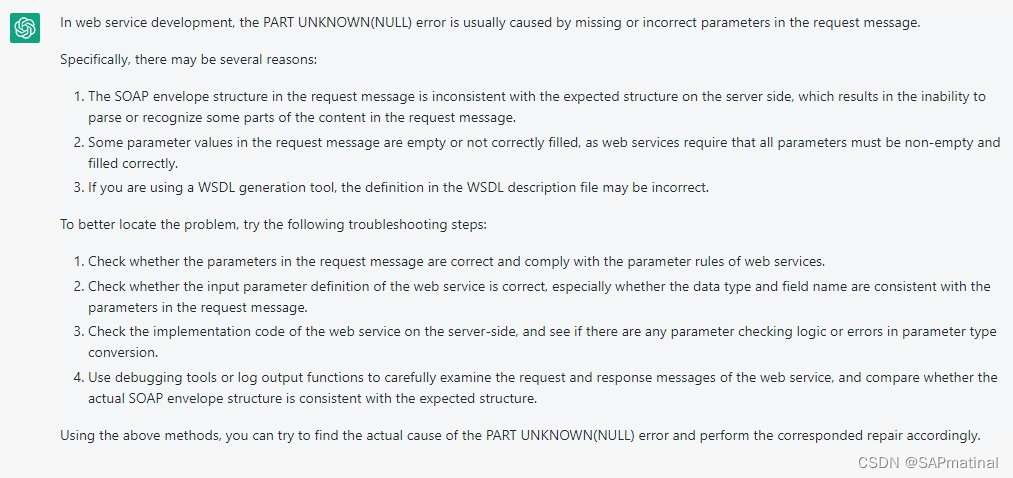 In web service development, the PART UNKNOWN(NULL) error is usually caused by missing or incorrect parameters in the request message.

Specifically, there may be several reasons:

1. The SOAP envelope structure in the request message is inconsistent with the expected structure on the server side, which results in the inability to parse or recognize some parts of the content in the request message.
2. Some parameter values in the request message are empty or not correctly filled, as web services require that all parameters must be non-empty and filled correctly.
3. If you are using a WSDL generation tool, the definition in the WSDL description file may be incorrect.

To better locate the problem, try the following troubleshooting steps:

1. Check whether the parameters in the request message are correct and comply with the parameter rules of web services.
2. Check whether the input parameter definition of the web service is correct, especially whether the data type and field name are consistent with the parameters in the request message.
3. Check the implementation code of the web service on the server-side, and see if there are any parameter checking logic or errors in parameter type conversion.
4. Use debugging tools or log output functions to carefully examine the request and response messages of the web service, and compare whether the actual SOAP envelope structure is consistent with the expected structure.

Using the above methods, you can try to find the actual cause of the PART UNKNOWN(NULL) error and perform the corresponded repair accordingly.

CSDN @SAPmatinal